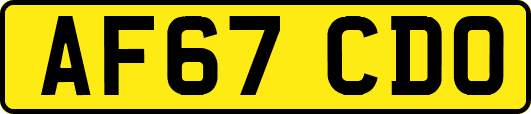 AF67 CDO